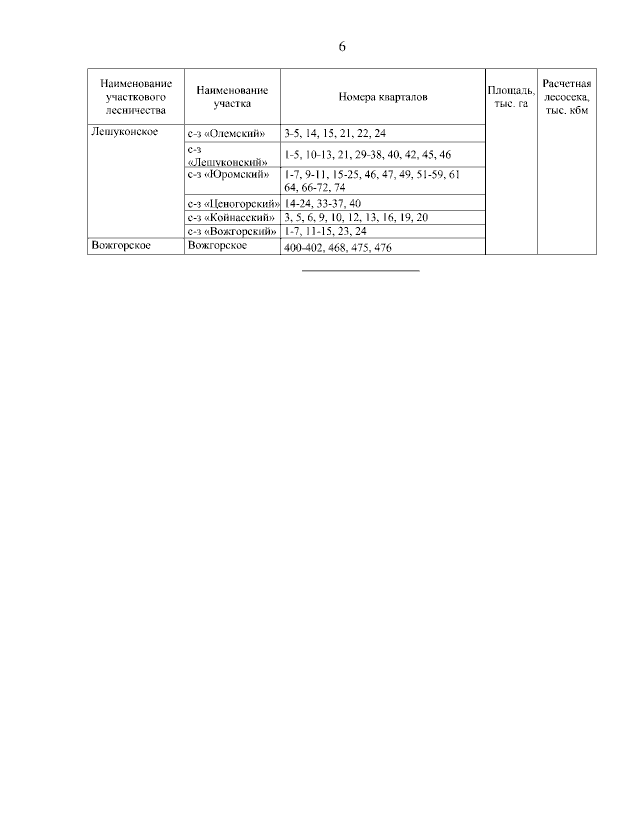 6

| Наименование участкового лесничества | Наименование участка | Номера кварталов | Площадь, тыс. га | Расчетная лесосека, тыс. кбм |
|---|---|---|---|---|
| Лешуконское | с-з «Олемский» | 3-5, 14, 15, 21, 22, 24 | | |
| | с-з «Лешуконский» | 1-5, 10-13, 21, 29-38, 40, 42, 45, 46 | | |
| | с-з «Юромский» | 1-7, 9-11, 15-25, 46, 47, 49, 51-59, 61 64, 66-72, 74 | | |
| | с-з «Ценогорский» | 14-24, 33-37, 40 | | |
| | с-з «Койнасский» | 3, 5, 6, 9, 10, 12, 13, 16, 19, 20 | | |
| | с-з «Вожгорский» | 1-7, 11-15, 23, 24 | | |
| Вожгорское | Вожгорское | 400-402, 468, 475, 476 | | |